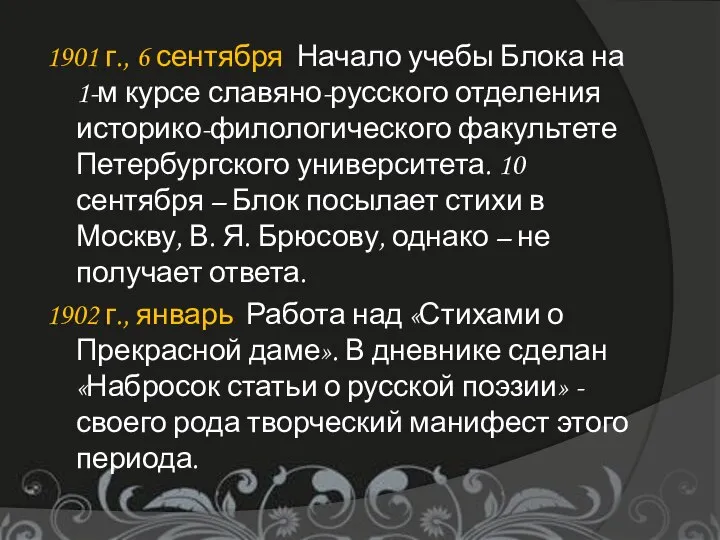 1901 г., 6 сентября Начало учебы Блока на 1-м курсе славяно-русского отделения историко-филологического факультете Петербургского университета. 10 сентября – Блок посылает стихи в Москву, В. Я. Брюсову, однако – не получает ответа.

1902 г., январь Работа над «Стихами о Прекрасной даме». В дневнике сделан «Набросок статьи о русской поэзии» - своего рода творческий манифест этого периода.